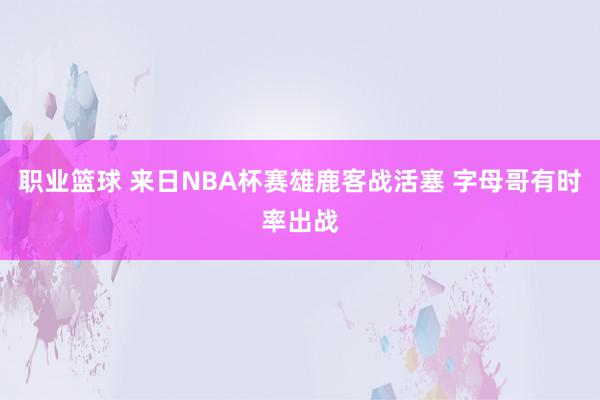 职业篮球 来日NBA杯赛雄鹿客战活塞 字母哥有时率出战